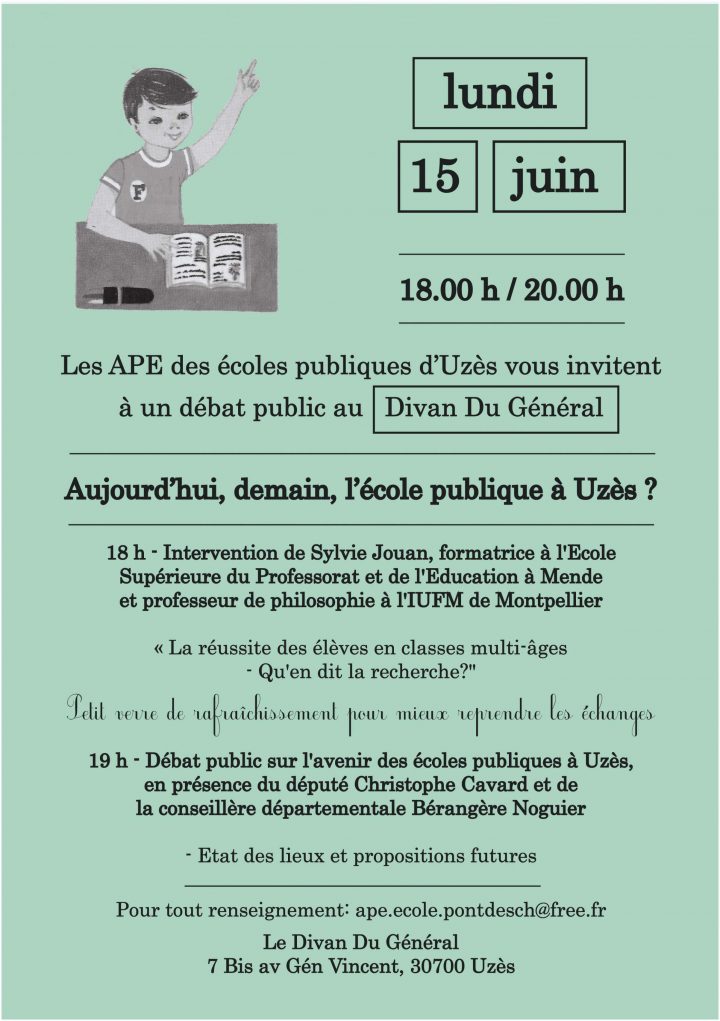 F

lundi

15 juin

18.00 h / 20.00 h

Les APE des écoles publiques d'Uzès vous invitent à un débat public au Divan Du Général

Aujourd'hui, demain, l'école publique à Uzès ?

18 h - Intervention de Sylvie Jouan, formatrice à l'Ecole Supérieure du Professorat et de l'Education à Mende et professeur de philosophie à l'IUFM de Montpellier

« La réussite des élèves en classes multi-âges - Qu'en dit la recherche?"

Petit verre de rafraîchissement pour mieux reprendre les échanges

19 h - Débat public sur l'avenir des écoles publiques à Uzès, en présence du député Christophe Cavard et de la conseillère départementale Bérangère Noguier

- Etat des lieux et propositions futures

Pour tout renseignement: ape.ecole.pontdesch@free.fr

Le Divan Du Général
7 Bis av Gén Vincent, 30700 Uzès